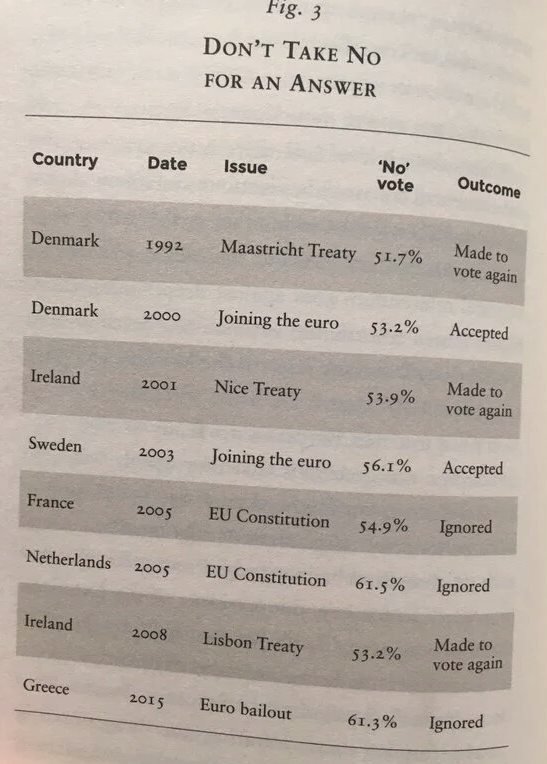 Fig. 3

DON'T TAKE NO FOR AN ANSWER

| Country | Date | Issue | 'No' vote | Outcome |
|---|---|---|---|---|
| Denmark | 1992 | Maastricht Treaty | 51.7% | Made to vote again |
| Denmark | 2000 | Joining the euro | 53.2% | Accepted |
| Ireland | 2001 | Nice Treaty | 53.9% | Made to vote again |
| Sweden | 2003 | Joining the euro | 56.1% | Accepted |
| France | 2005 | EU Constitution | 54.9% | Ignored |
| Netherlands | 2005 | EU Constitution | 61.5% | Ignored |
| Ireland | 2008 | Lisbon Treaty | 53.2% | Made to vote again |
| Greece | 2015 | Euro bailout | 61.3% | Ignored |